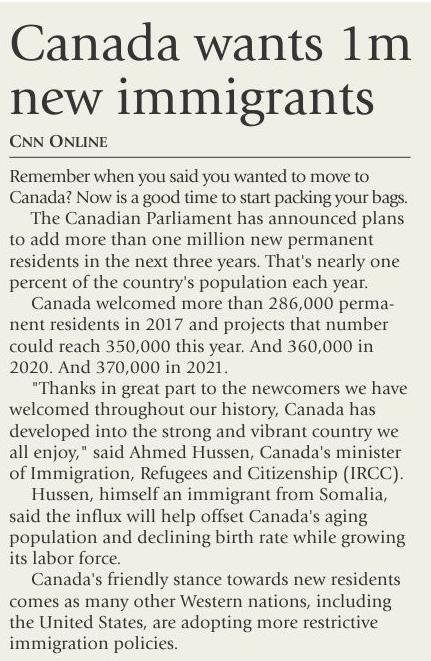 Canada wants 1m new immigrants

CNN ONLINE

Remember when you said you wanted to move to Canada? Now is a good time to start packing your bags.

The Canadian Parliament has announced plans to add more than one million new permanent residents in the next three years. That's nearly one percent of the country's population each year.

Canada welcomed more than 286,000 permanent residents in 2017 and projects that number could reach 350,000 this year. And 360,000 in 2020. And 370,000 in 2021.

"Thanks in great part to the newcomers we have welcomed throughout our history, Canada has developed into the strong and vibrant country we all enjoy," said Ahmed Hussen, Canada's minister of Immigration, Refugees and Citizenship (IRCC).

Hussen, himself an immigrant from Somalia, said the influx will help offset Canada's aging population and declining birth rate while growing its labor force.

Canada's friendly stance towards new residents comes as many other Western nations, including the United States, are adopting more restrictive immigration policies.